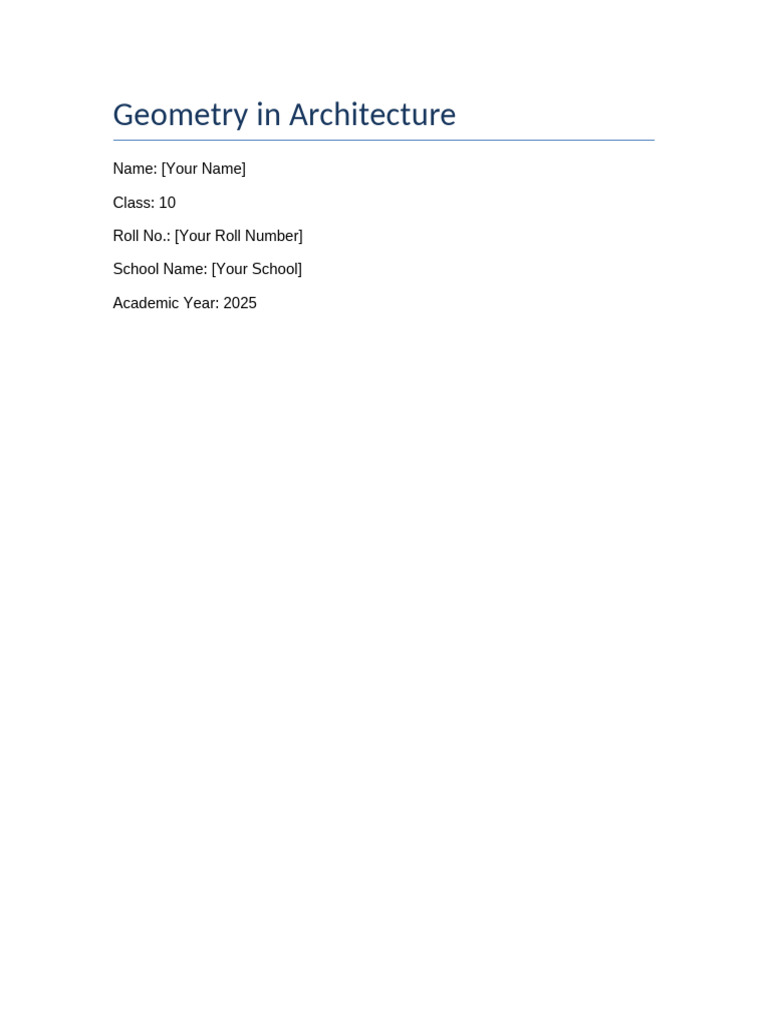 Geometry in Architecture

Name: [Your Name]

Class: 10

Roll No.: [Your Roll Number]

School Name: [Your School]

Academic Year: 2025